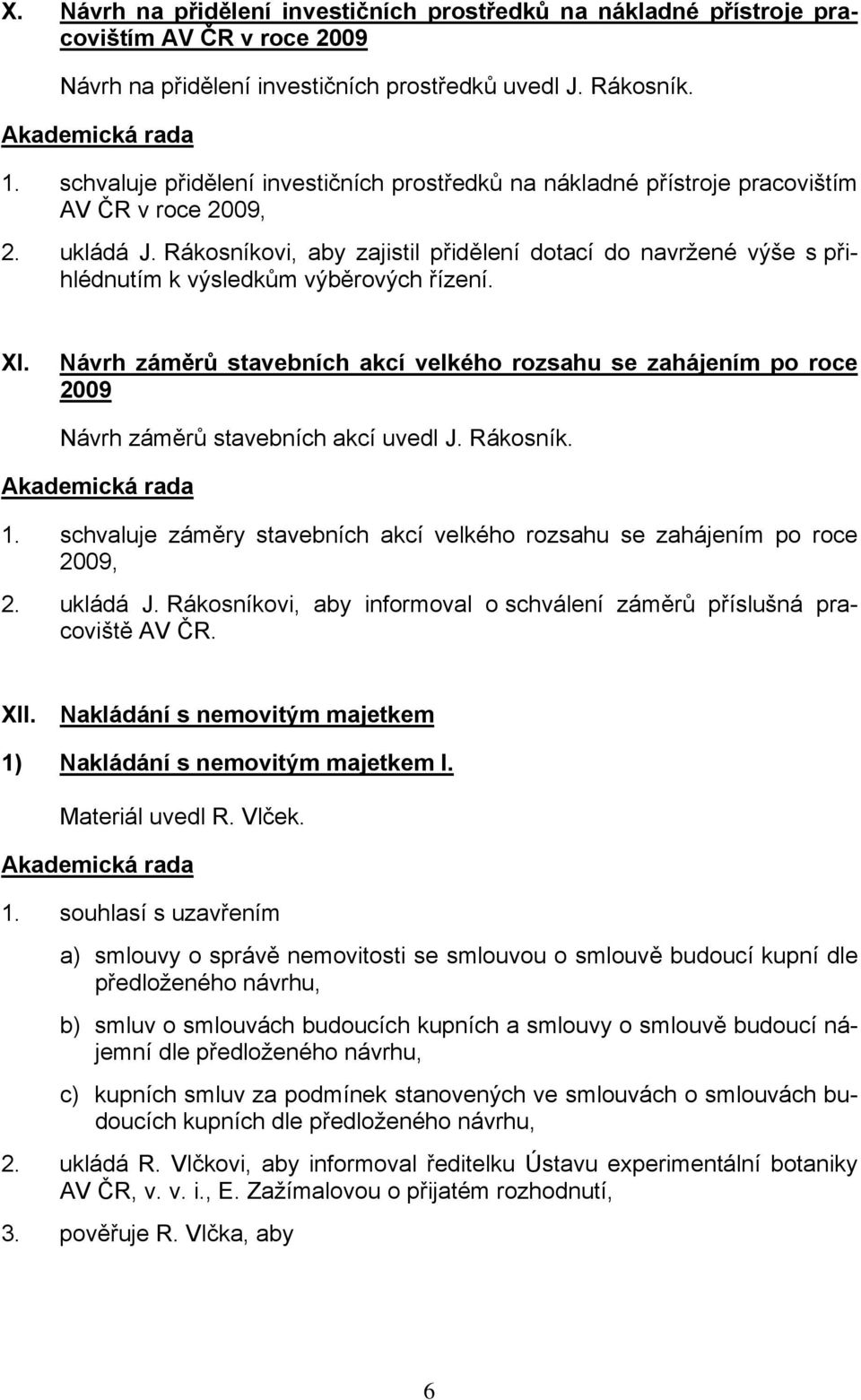 X. Návrh na přidělení investičních prostředků na nákladné přístroje pracovištím AV ČR v roce 2009

Návrh na přidělení investičních prostředků uvedl J. Rákosník.

Akademická rada

1. schvaluje přidělení investičních prostředků na nákladné přístroje pracovištím AV ČR v roce 2009,

2. ukládá J. Rákosníkovi, aby zajistil přidělení dotací do navržené výše s přihlédnutím k výsledkům výběrových řízení.

XI. Návrh záměrů stavebních akcí velkého rozsahu se zahájením po roce 2009

Návrh záměrů stavebních akcí uvedl J. Rákosník.

Akademická rada

1. schvaluje záměry stavebních akcí velkého rozsahu se zahájením po roce 2009,

2. ukládá J. Rákosníkovi, aby informoval o schválení záměrů příslušná pracoviště AV ČR.

XII. Nakládání s nemovitým majetkem

1) Nakládání s nemovitým majetkem I.

Materiál uvedl R. Vlček.

Akademická rada

1. souhlasí s uzavřením

a) smlouvy o správě nemovitosti se smlouvou o smlouvě budoucí kupní dle předloženého návrhu,

b) smluv o smlouvách budoucích kupních a smlouvy o smlouvě budoucí nájemní dle předloženého návrhu,

c) kupních smluv za podmínek stanovených ve smlouvách o smlouvách budoucích kupních dle předloženého návrhu,

2. ukládá R. Vlčkovi, aby informoval ředitelku Ústavu experimentální botaniky AV ČR, v. v. i., E. Zažímalovou o přijatém rozhodnutí,

3. pověřuje R. Vlčka, aby

6